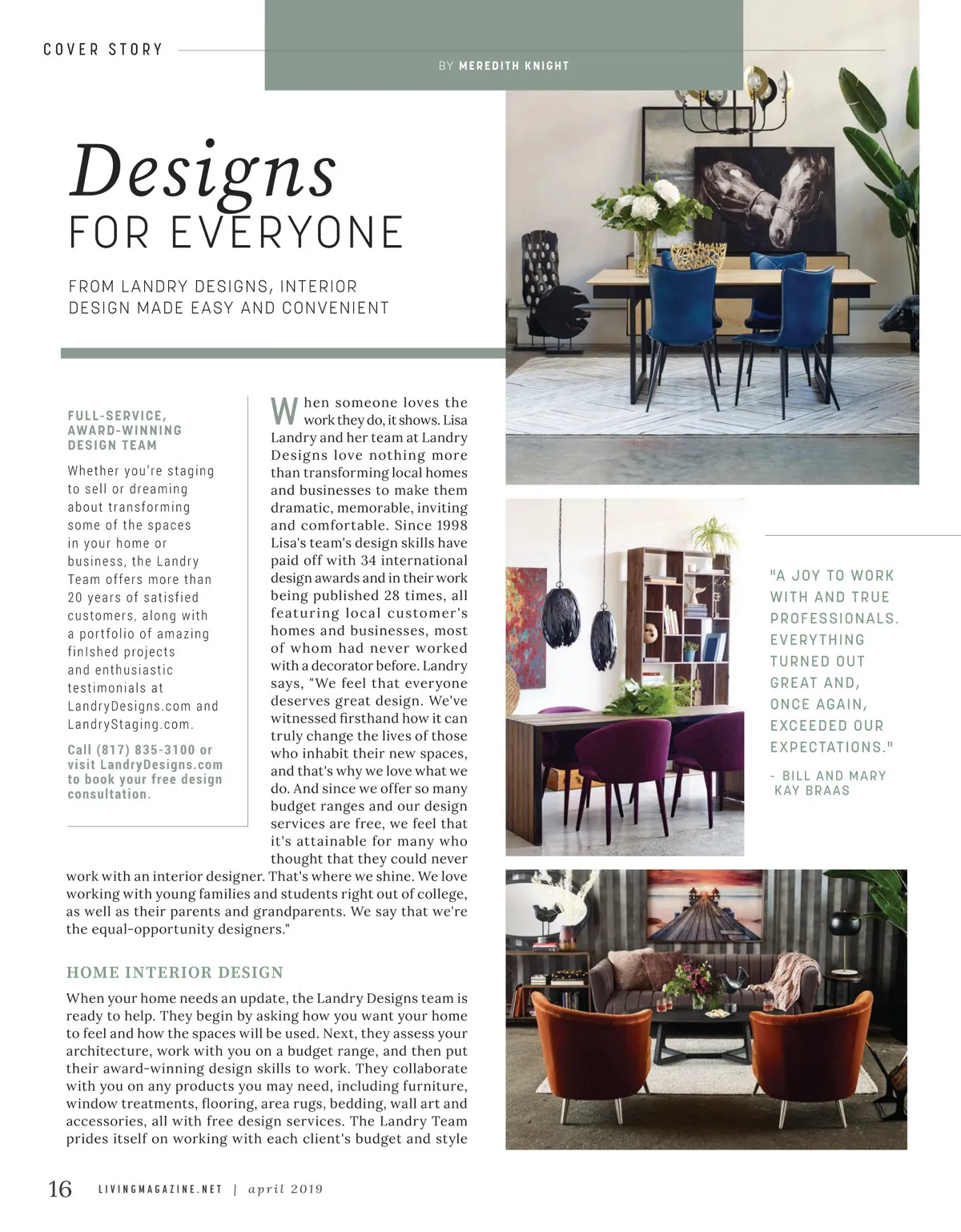 COVER STORY

BY MEREDITH KNIGHT

Designs
FOR EVERYONE

FROM LANDRY DESIGNS, INTERIOR DESIGN MADE EASY AND CONVENIENT

FULL-SERVICE, AWARD-WINNING DESIGN TEAM

Whether you're staging to sell or dreaming about transforming some of the spaces in your home or business, the Landry Team offers more than 20 years of satisfied customers, along with a portfolio of amazing finIshed projects and enthusiastic testimonials at LandryDesigns.com and LandryStaging.com.

Call (817) 835-3100 or visit LandryDesigns.com to book your free design consultation.

When someone loves the work they do, it shows. Lisa Landry and her team at Landry Designs love nothing more than transforming local homes and businesses to make them dramatic, memorable, inviting and comfortable. Since 1998 Lisa's team's design skills have paid off with 34 international design awards and in their work being published 28 times, all featuring local customer's homes and businesses, most of whom had never worked with a decorator before. Landry says, "We feel that everyone deserves great design. We've witnessed firsthand how it can truly change the lives of those who inhabit their new spaces, and that's why we love what we do. And since we offer so many budget ranges and our design services are free, we feel that it's attainable for many who thought that they could never work with an interior designer. That's where we shine. We love working with young families and students right out of college, as well as their parents and grandparents. We say that we're the equal-opportunity designers."

HOME INTERIOR DESIGN

When your home needs an update, the Landry Designs team is ready to help. They begin by asking how you want your home to feel and how the spaces will be used. Next, they assess your architecture, work with you on a budget range, and then put their award-winning design skills to work. They collaborate with you on any products you may need, including furniture, window treatments, flooring, area rugs, bedding, wall art and accessories, all with free design services. The Landry Team prides itself on working with each client's budget and style

"A JOY TO WORK WITH AND TRUE PROFESSIONALS. EVERYTHING TURNED OUT GREAT AND, ONCE AGAIN, EXCEEDED OUR EXPECTATIONS."

- BILL AND MARY KAY BRAAS

16 LIVINGMAGAZINE.NET | april 2019